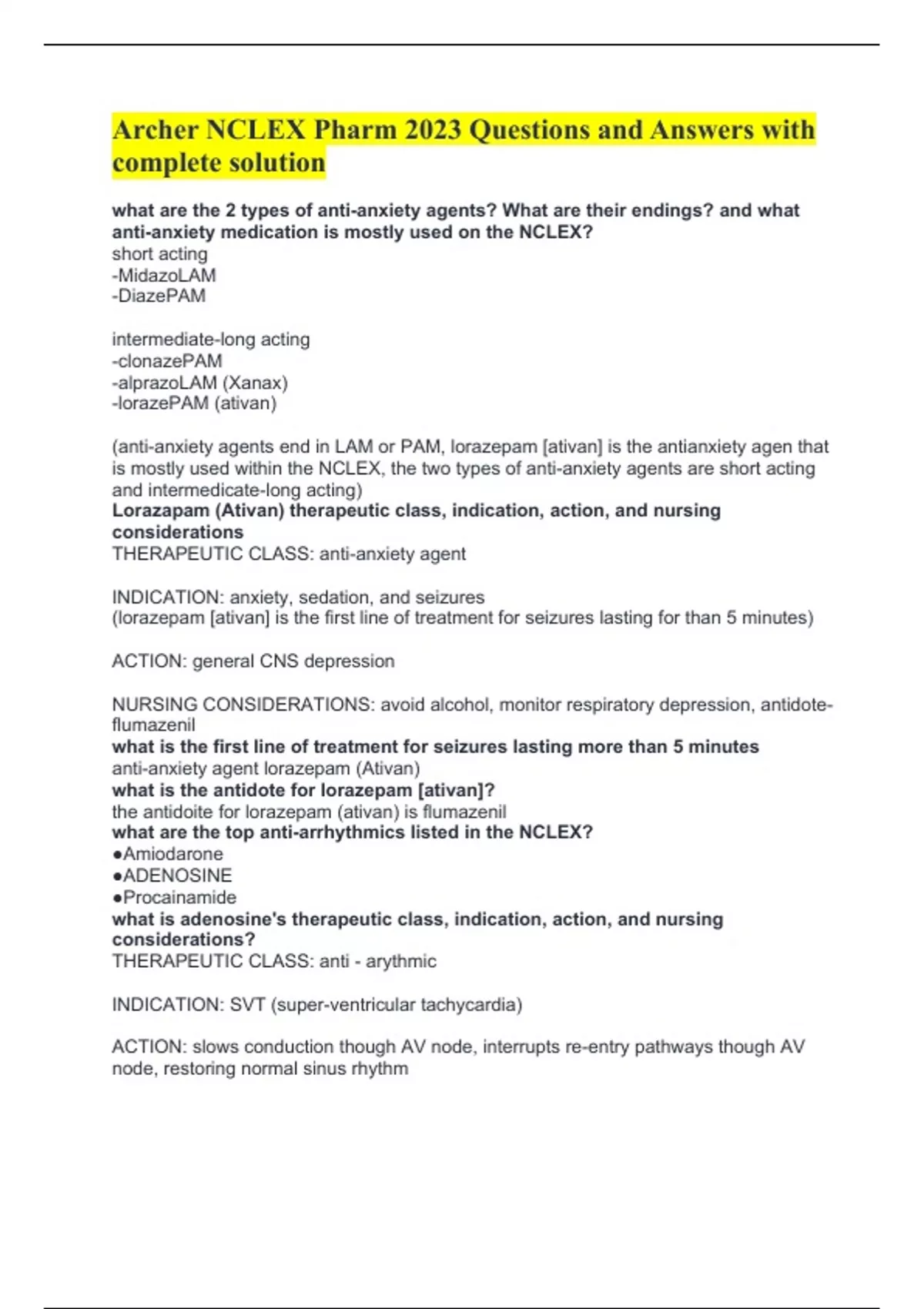 Archer NCLEX Pharm 2023 Questions and Answers with complete solution

what are the 2 types of anti-anxiety agents? What are their endings? and what anti-anxiety medication is mostly used on the NCLEX?
short acting
-MidazoLAM
-DiazePAM

intermediate-long acting
-clonazePAM
-alprazoLAM (Xanax)
-lorazePAM (ativan)

(anti-anxiety agents end in LAM or PAM, lorazepam [ativan] is the antianxiety agen that is mostly used within the NCLEX, the two types of anti-anxiety agents are short acting and intermedicate-long acting)
Lorazapam (Ativan) therapeutic class, indication, action, and nursing considerations
THERAPEUTIC CLASS: anti-anxiety agent

INDICATION: anxiety, sedation, and seizures
(lorazepam [ativan] is the first line of treatment for seizures lasting for than 5 minutes)

ACTION: general CNS depression

NURSING CONSIDERATIONS: avoid alcohol, monitor respiratory depression, antidote-flumazenil
what is the first line of treatment for seizures lasting more than 5 minutes
anti-anxiety agent lorazepam (Ativan)
what is the antidote for lorazepam [ativan]?
the antidoite for lorazepam (ativan) is flumazenil
what are the top anti-arrhythmics listed in the NCLEX?
●Amiodarone
●ADENOSINE
●Procainamide
what is adenosine's therapeutic class, indication, action, and nursing considerations?
THERAPEUTIC CLASS: anti - arythmic

INDICATION: SVT (super-ventricular tachycardia)

ACTION: slows conduction though AV node, interrupts re-entry pathways though AV node, restoring normal sinus rhythm